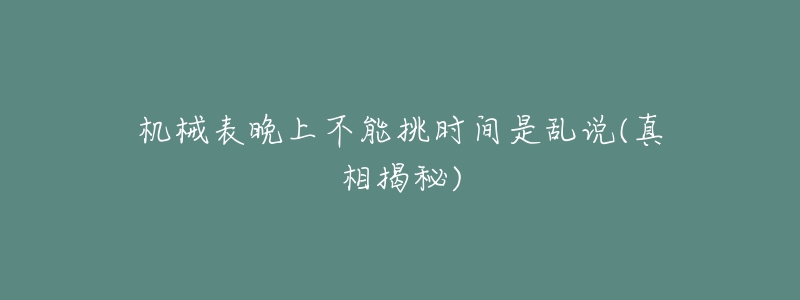 机械表晚上不能挑时间是乱说(真相揭秘)